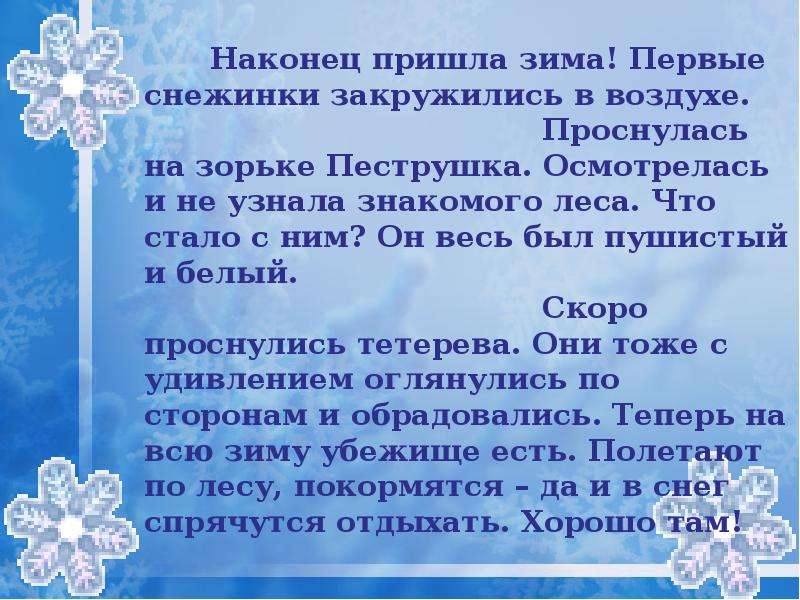 Наконец пришла зима! Первые снежинки закружились в воздухе.

Проснулась на зорьке Пеструшка. Осмотрелась и не узнала знакомого леса. Что стало с ним? Он весь был пушистый и белый.

Скоро проснулись тетерева. Они тоже с удивлением оглянулись по сторонам и обрадовались. Теперь на всю зиму убежище есть. Полетают по лесу, покормятся – да и в снег спрячутся отдыхать. Хорошо там!